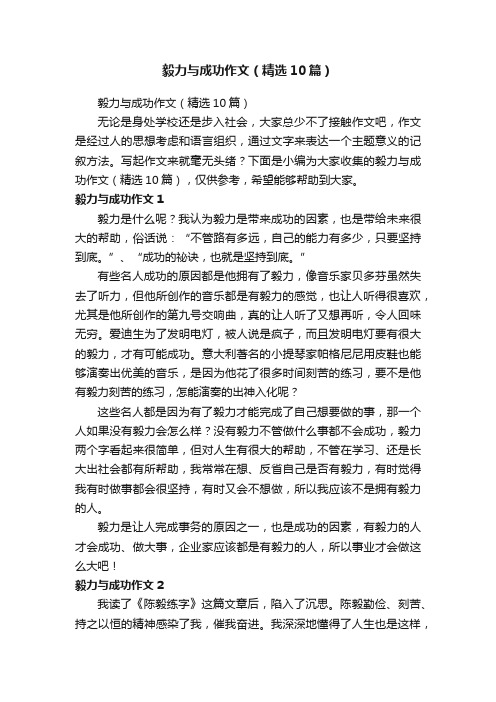 毅力与成功作文（精选10篇）

毅力与成功作文（精选10篇）

无论是身处学校还是步入社会，大家总少不了接触作文吧，作文是经过人的思想考虑和语言组织，通过文字来表达一个主题意义的记叙方法。写起作文来就毫无头绪？下面是小编为大家收集的毅力与成功作文（精选10篇），仅供参考，希望能够帮助到大家。

毅力与成功作文1

毅力是什么呢？我认为毅力是带来成功的因素，也是带给未来很大的帮助，俗话说：“不管路有多远，自己的能力有多少，只要坚持到底。”、“成功的秘诀，也就是坚持到底。”

有些名人成功的原因都是他拥有了毅力，像音乐家贝多芬虽然失去了听力，但他所创作的音乐都是有毅力的感觉，也让人听得很喜欢，尤其是他所创作的第九号交响曲，真的让人听了又想再听，令人回味无穷。爱迪生为了发明电灯，被人说是疯子，而且发明电灯要有很大的毅力，才有可能成功。意大利著名的小提琴家帕格尼尼用皮鞋也能够演奏出优美的音乐，是因为他花了很多时间刻苦的练习，要不是他有毅力刻苦的练习，怎能演奏的出神入化呢？

这些名人都是因为有了毅力才能完成了自己想要做的事，那一个人如果没有毅力会怎么样？没有毅力不管做什么事都不会成功，毅力两个字看起来很简单，但对人生有很大的帮助，不管在学习、还是长大出社会都有所帮助，我常常在想、反省自己是否有毅力，有时觉得我有时做事都会很坚持，有时又会不想做，所以我应该不是拥有毅力的人。

毅力是让人完成事务的原因之一，也是成功的因素，有毅力的人才会成功、做大事，企业家应该都是有毅力的人，所以事业才会做这么大吧！

毅力与成功作文2

我读了《陈毅练字》这篇文章后，陷入了沉思。陈毅勤俭、刻苦、持之以恒的精神感染了我，催我奋进。我深深地懂得了人生也是这样，